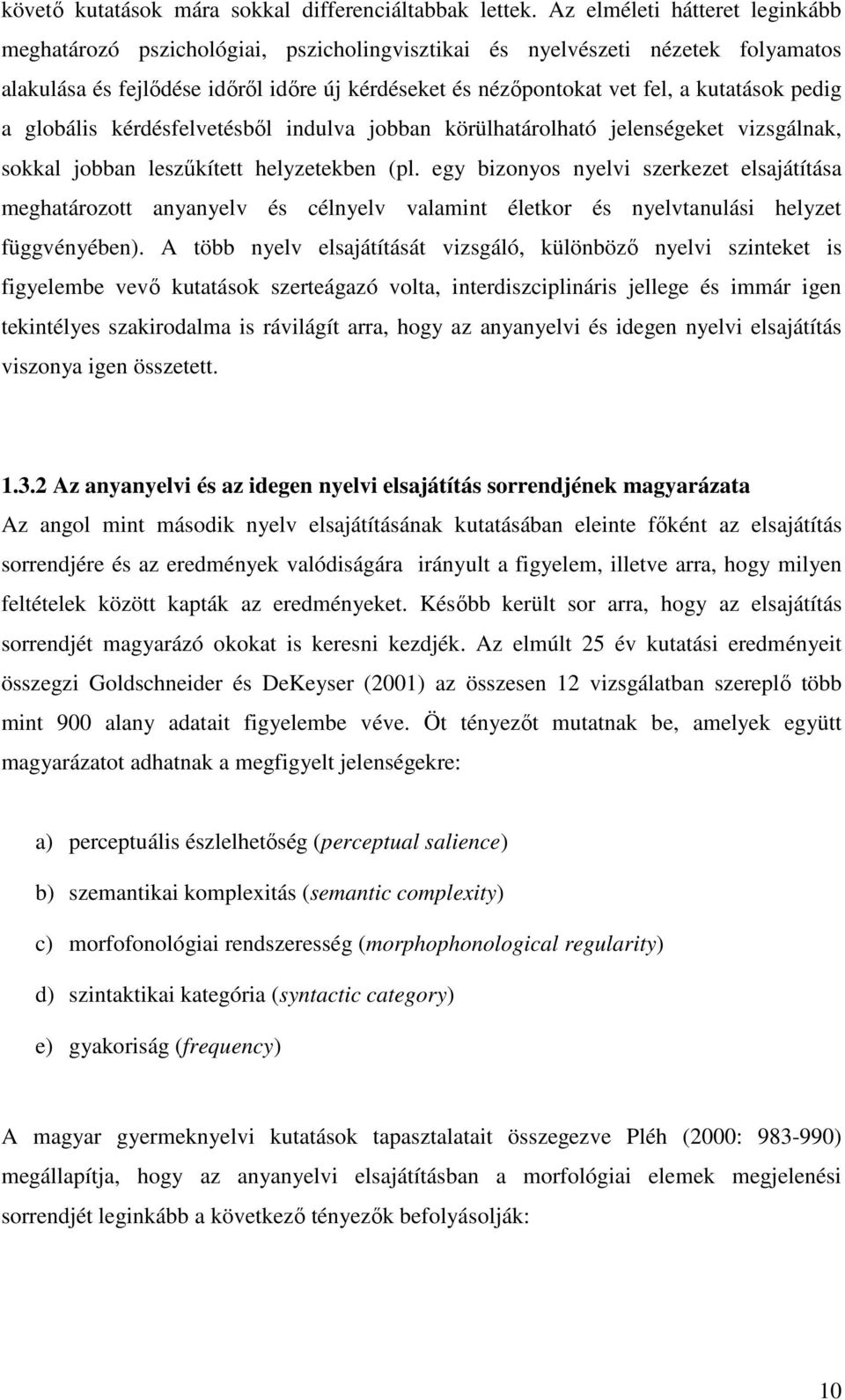 követő kutatások mára sokkal differenciáltabbak lettek. Az elméleti hátteret leginkább meghatározó pszichológiai, pszicholingvisztikai és nyelvészeti nézetek folyamatos alakulása és fejlődése időről időre új kérdéseket és nézőpontokat vet fel, a kutatások pedig a globális kérdésfelvetésből indulva jobban körülhatárolható jelenségeket vizsgálnak, sokkal jobban leszűkített helyzetekben (pl. egy bizonyos nyelvi szerkezet elsajátítása meghatározott anyanyelv és célnyelv valamint életkor és nyelvtanulási helyzet függvényében). A több nyelv elsajátítását vizsgáló, különböző nyelvi szinteket is figyelembe vevő kutatások szerteágazó volta, interdiszciplináris jellege és immár igen tekintélyes szakirodalma is rávilágít arra, hogy az anyanyelvi és idegen nyelvi elsajátítás viszonya igen összetett.

1.3.2 Az anyanyelvi és az idegen nyelvi elsajátítás sorrendjének magyarázata
Az angol mint második nyelv elsajátításának kutatásában eleinte főként az elsajátítás sorrendjére és az eredmények valódiságára irányult a figyelem, illetve arra, hogy milyen feltételek között kapták az eredményeket. Később került sor arra, hogy az elsajátítás sorrendjét magyarázó okokat is keresni kezdjék. Az elmúlt 25 év kutatási eredményeit összegzi Goldschneider és DeKeyser (2001) az összesen 12 vizsgálatban szereplő több mint 900 alany adatait figyelembe véve. Öt tényezőt mutatnak be, amelyek együtt magyarázatot adhatnak a megfigyelt jelenségekre:

a) perceptuális észlelhetőség (perceptual salience)

b) szemantikai komplexitás (semantic complexity)

c) morfofonológiai rendszeresség (morphophonological regularity)

d) szintaktikai kategória (syntactic category)

e) gyakoriság (frequency)

A magyar gyermeknyelvi kutatások tapasztalatait összegezve Pléh (2000: 983-990) megállapítja, hogy az anyanyelvi elsajátításban a morfológiai elemek megjelenési sorrendjét leginkább a következő tényezők befolyásolják:

10